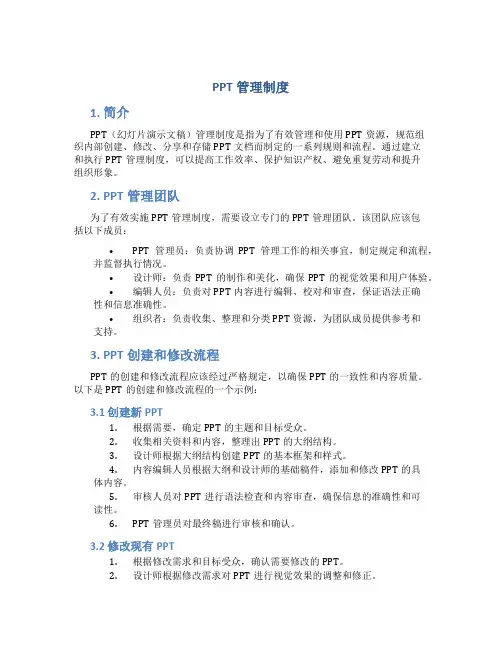 PPT 管理制度

1. 简介

PPT（幻灯片演示文稿）管理制度是指为了有效管理和使用 PPT 资源，规范组织内部创建、修改、分享和存储 PPT 文档而制定的一系列规则和流程。通过建立和执行 PPT 管理制度，可以提高工作效率、保护知识产权、避免重复劳动和提升组织形象。

2. PPT 管理团队

为了有效实施 PPT 管理制度，需要设立专门的 PPT 管理团队。该团队应该包括以下成员：

• PPT 管理员：负责协调 PPT 管理工作的相关事宜，制定规定和流程，并监督执行情况。
• 设计师：负责 PPT 的制作和美化，确保 PPT 的视觉效果和用户体验。
• 编辑人员：负责对 PPT 内容进行编辑、校对和审查，保证语法正确性和信息准确性。
• 组织者：负责收集、整理和分类 PPT 资源，为团队成员提供参考和支持。

3. PPT 创建和修改流程

PPT 的创建和修改流程应该经过严格规定，以确保 PPT 的一致性和内容质量。以下是 PPT 的创建和修改流程的一个示例：

3.1 创建新 PPT

1. 根据需要，确定 PPT 的主题和目标受众。
2. 收集相关资料和内容，整理出 PPT 的大纲结构。
3. 设计师根据大纲结构创建 PPT 的基本框架和样式。
4. 内容编辑人员根据大纲和设计师的基础稿件，添加和修改 PPT 的具体内容。
5. 审核人员对 PPT 进行语法检查和内容审查，确保信息的准确性和可读性。
6. PPT 管理员对最终稿进行审核和确认。

3.2 修改现有 PPT

1. 根据修改需求和目标受众，确认需要修改的 PPT。
2. 设计师根据修改需求对 PPT 进行视觉效果的调整和修正。